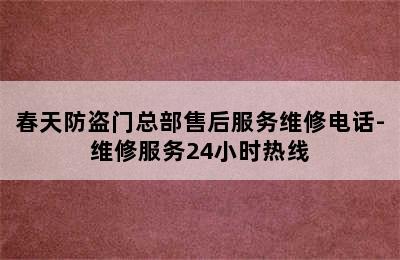 春天防盗门总部售后服务维修电话-维修服务24小时热线